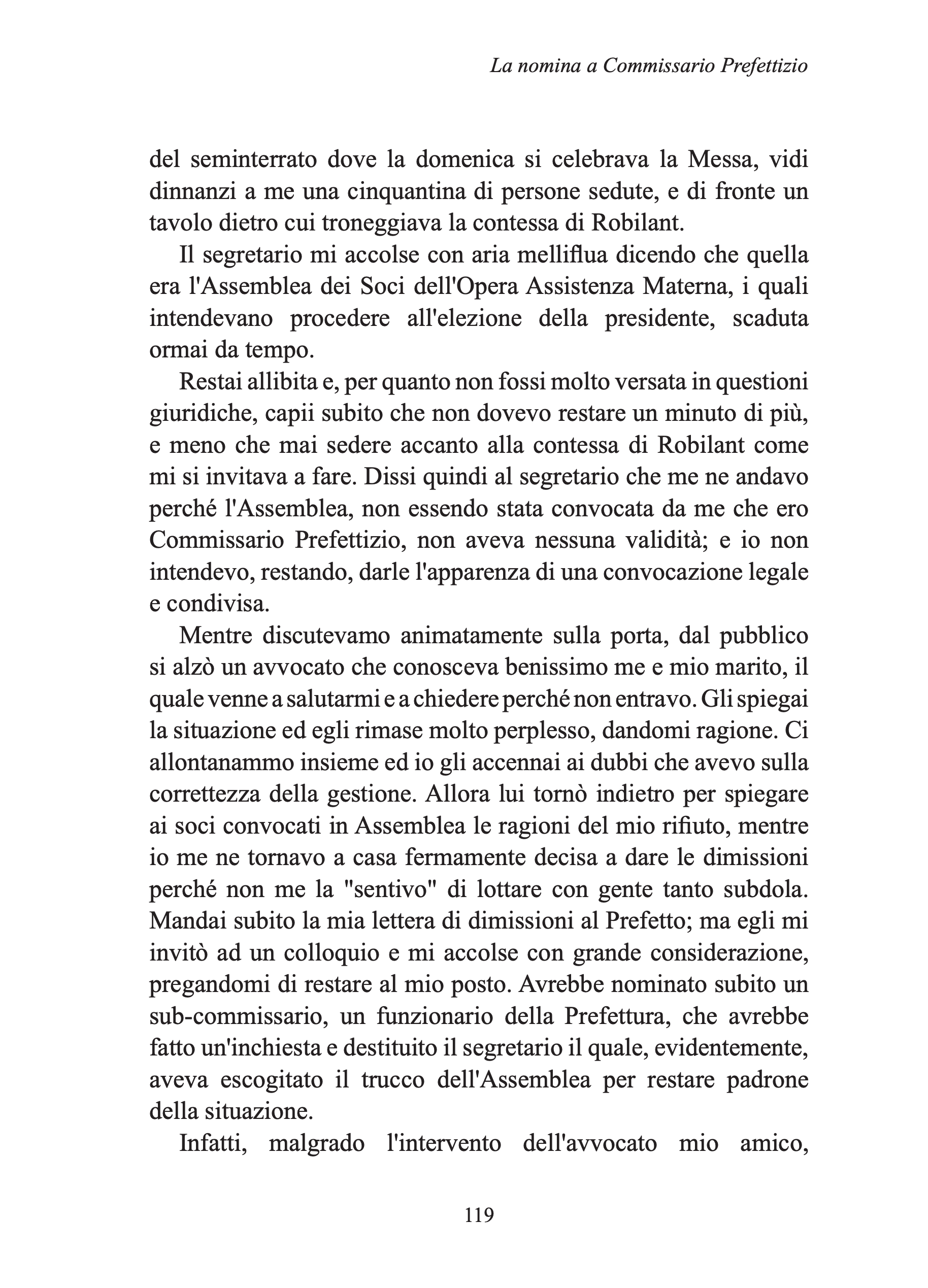 La nomina a Commissario Prefettizio

del seminterrato dove la domenica si celebrava la Messa, vidi dinnanzi a me una cinquantina di persone sedute, e di fronte un tavolo dietro cui troneggiava la contessa di Robilant.

Il segretario mi accolse con aria melliflua dicendo che quella era l'Assemblea dei Soci dell'Opera Assistenza Materna, i quali intendevano procedere all'elezione della presidente, scaduta ormai da tempo.

Restai allibita e, per quanto non fossi molto versata in questioni giuridiche, capii subito che non dovevo restare un minuto di più, e meno che mai sedere accanto alla contessa di Robilant come mi si invitava a fare. Dissi quindi al segretario che me ne andavo perché l'Assemblea, non essendo stata convocata da me che ero Commissario Prefettizio, non aveva nessuna validità; e io non intendevo, restando, darle l'apparenza di una convocazione legale e condivisa.

Mentre discutevamo animatamente sulla porta, dal pubblico si alzò un avvocato che conosceva benissimo me e mio marito, il quale venne a salutarmi e a chiedere perché non entravo. Gli spiegai la situazione ed egli rimase molto perplesso, dandomi ragione. Ci allontanammo insieme ed io gli accennai ai dubbi che avevo sulla correttezza della gestione. Allora lui tornò indietro per spiegare ai soci convocati in Assemblea le ragioni del mio rifiuto, mentre io me ne tornavo a casa fermamente decisa a dare le dimissioni perché non me la "sentivo" di lottare con gente tanto subdola. Mandai subito la mia lettera di dimissioni al Prefetto; ma egli mi invitò ad un colloquio e mi accolse con grande considerazione, pregandomi di restare al mio posto. Avrebbe nominato subito un sub-commissario, un funzionario della Prefettura, che avrebbe fatto un'inchiesta e destituito il segretario il quale, evidentemente, aveva escogitato il trucco dell'Assemblea per restare padrone della situazione.

Infatti, malgrado l'intervento dell'avvocato mio amico,

119